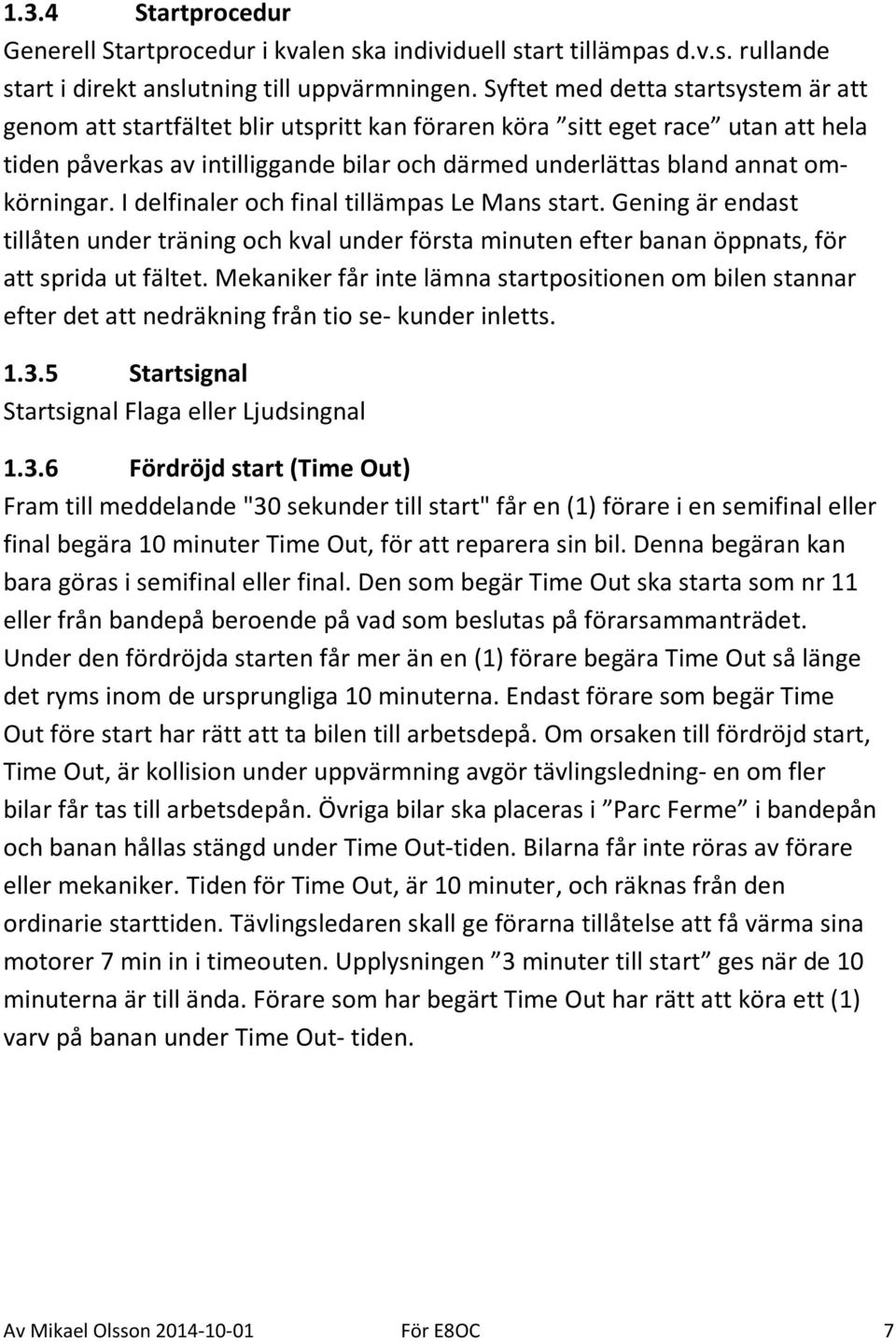 1.3.4 Startprocedur

Generell Startprocedur i kvalen ska individuell start tillämpas d.v.s. rullande start i direkt anslutning till uppvärmningen. Syftet med detta startsystem är att genom att startfältet blir utspritt kan föraren köra ”sitt eget race” utan att hela tiden påverkas av intilliggande bilar och därmed underlättas bland annat omkörningar. I delfinaler och final tillämpas Le Mans start. Gening är endast tillåten under träning och kval under första minuten efter banan öppnats, för att sprida ut fältet. Mekaniker får inte lämna startpositionen om bilen stannar efter det att nedräkning från tio se- kunder inletts.

1.3.5 Startsignal

Startsignal Flaga eller Ljudsingnal

1.3.6 Fördröjd start (Time Out)

Fram till meddelande "30 sekunder till start" får en (1) förare i en semifinal eller final begära 10 minuter Time Out, för att reparera sin bil. Denna begäran kan bara göras i semifinal eller final. Den som begär Time Out ska starta som nr 11 eller från bandepå beroende på vad som beslutas på förarsammanträdet. Under den fördröjda starten får mer än en (1) förare begära Time Out så länge det ryms inom de ursprungliga 10 minuterna. Endast förare som begär Time Out före start har rätt att ta bilen till arbetsdepå. Om orsaken till fördröjd start, Time Out, är kollision under uppvärmning avgör tävlingsledning- en om fler bilar får tas till arbetsdepån. Övriga bilar ska placeras i ”Parc Ferme” i bandepån och banan hållas stängd under Time Out-tiden. Bilarna får inte röras av förare eller mekaniker. Tiden för Time Out, är 10 minuter, och räknas från den ordinarie starttiden. Tävlingsledaren skall ge förarna tillåtelse att få värma sina motorer 7 min in i timeouten. Upplysningen ”3 minuter till start” ges när de 10 minuterna är till ända. Förare som har begärt Time Out har rätt att köra ett (1) varv på banan under Time Out- tiden.

Av Mikael Olsson 2014-10-01 För E8OC 7